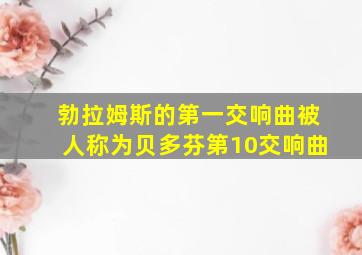 勃拉姆斯的第一交响曲被人称为贝多芬第10交响曲